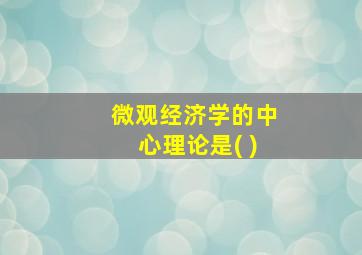 微观经济学的中心理论是( )